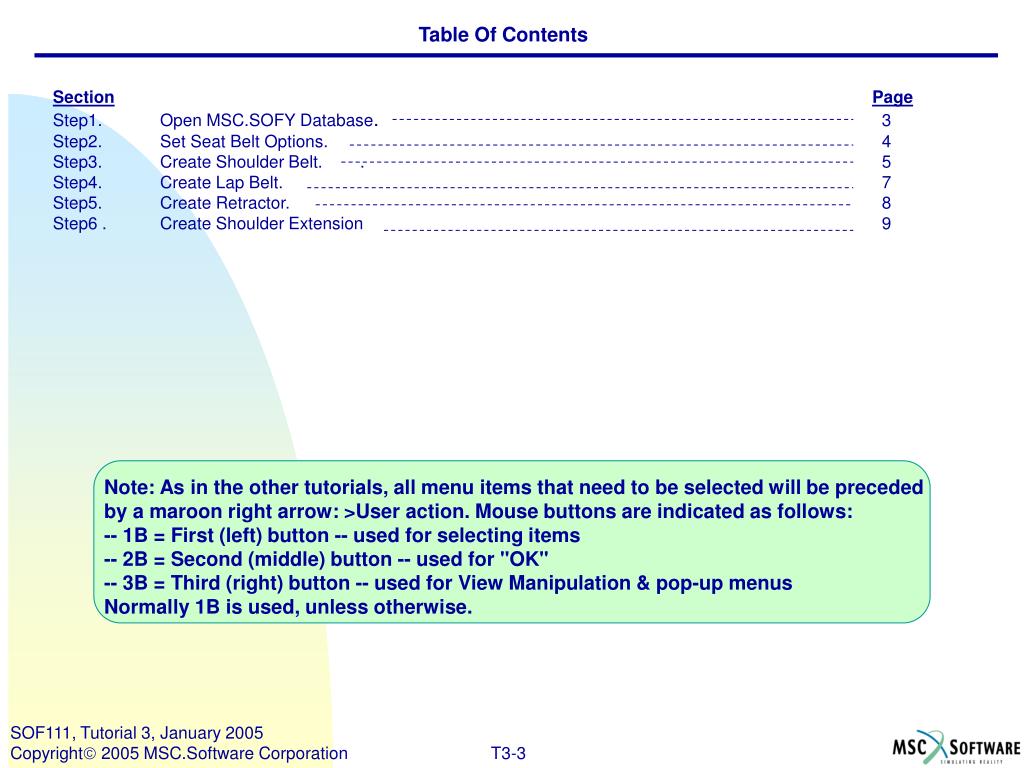 Table Of Contents

| Section | | Page |
|---|---|---|
| Step1. | Open MSC.SOFY Database. | 3 |
| Step2. | Set Seat Belt Options. | 4 |
| Step3. | Create Shoulder Belt. | 5 |
| Step4. | Create Lap Belt. | 7 |
| Step5. | Create Retractor. | 8 |
| Step6 . | Create Shoulder Extension | 9 |

Note: As in the other tutorials, all menu items that need to be selected will be preceded by a maroon right arrow: >User action. Mouse buttons are indicated as follows:
-- 1B = First (left) button -- used for selecting items
-- 2B = Second (middle) button -- used for "OK"
-- 3B = Third (right) button -- used for View Manipulation & pop-up menus
Normally 1B is used, unless otherwise.

SOF111, Tutorial 3, January 2005
Copyright© 2005 MSC.Software Corporation

T3-3

MSC SOFTWARE
SIMULATING REALITY